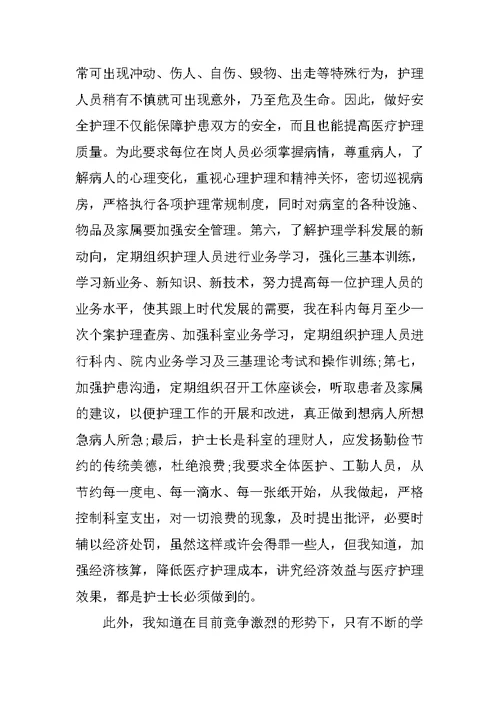 常可出现冲动、伤人、自伤、毁物、出走等特殊行为，护理人员稍有不慎就可出现意外，乃至危及生命。因此，做好安全护理不仅能保障护患双方的安全，而且也能提高医疗护理质量。为此要求每位在岗人员必须掌握病情，尊重病人，了解病人的心理变化，重视心理护理和精神关怀，密切巡视病房，严格执行各项护理常规制度，同时对病室的各种设施、物品及家属要加强安全管理。第六，了解护理学科发展的新动向，定期组织护理人员进行业务学习，强化三基本训练，学习新业务、新知识、新技术，努力提高每一位护理人员的业务水平，使其跟上时代发展的需要，我在科内每月至少一次个案护理查房、加强科室业务学习，定期组织护理人员进行科内、院内业务学习及三基理论考试和操作训练;第七，加强护患沟通，定期组织召开工休座谈会，听取患者及家属的建议，以便护理工作的开展和改进，真正做到想病人所想急病人所急;最后，护士长是科室的理财人，应发扬勤俭节约的传统美德，杜绝浪费;我要求全体医护、工勤人员，从节约每一度电、每一滴水、每一张纸开始，从我做起，严格控制科室支出，对一切浪费的现象，及时提出批评，必要时辅以经济处罚，虽然这样或许会得罪一些人，但我知道，加强经济核算，降低医疗护理成本，讲究经济效益与医疗护理效果，都是护士长必须做到的。

此外，我知道在目前竞争激烈的形势下，只有不断的学